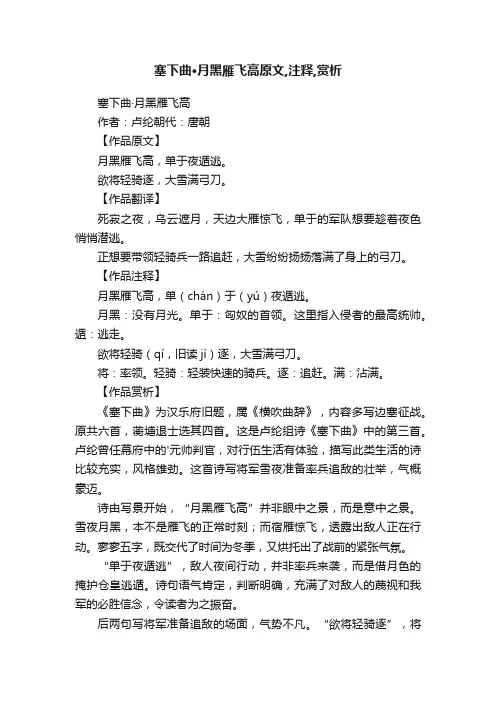 塞下曲•月黑雁飞高原文,注释,赏析

塞下曲·月黑雁飞高

作者：卢纶朝代：唐朝

【作品原文】

月黑雁飞高，单于夜遁逃。

欲将轻骑逐，大雪满弓刀。

【作品翻译】

死寂之夜，乌云遮月，天边大雁惊飞，单于的军队想要趁着夜色悄悄潜逃。

正想要带领轻骑兵一路追赶，大雪纷纷扬扬落满了身上的弓刀。

【作品注释】

月黑雁飞高，单（chán）于（yú）夜遁逃。

月黑：没有月光。单于：匈奴的首领。这里指入侵者的最高统帅。遁：逃走。

欲将轻骑（qí，旧读 jì）逐，大雪满弓刀。

将：率领。轻骑：轻装快速的骑兵。逐：追赶。满：沾满。

【作品赏析】

《塞下曲》为汉乐府旧题，属《横吹曲辞》，内容多写边塞征战。原共六首，蘅塘退士选其四首。这是卢纶组诗《塞下曲》中的第三首。卢纶曾任幕府中的'元帅判官，对行伍生活有体验，描写此类生活的诗比较充实，风格雄劲。这首诗写将军雪夜准备率兵追敌的壮举，气概豪迈。

诗由写景开始，“月黑雁飞高”并非眼中之景，而是意中之景。雪夜月黑，本不是雁飞的正常时刻；而宿雁惊飞，透露出敌人正在行动。寥寥五字，既交代了时间为冬季，又烘托出了战前的紧张气氛。

“单于夜遁逃”，敌人夜间行动，并非率兵来袭，而是借月色的掩护仓皇逃遁。诗句语气肯定，判断明确，充满了对敌人的蔑视和我军的必胜信念，令读者为之振奋。

后两句写将军准备追敌的场面，气势不凡。“欲将轻骑逐”，将